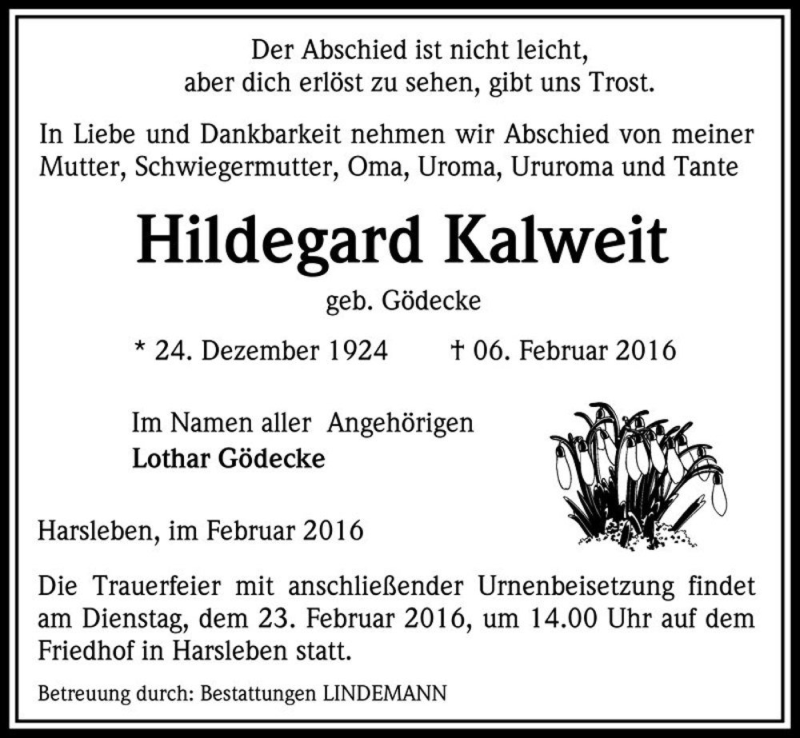 Der Abschied ist nicht leicht,
aber dich erlöst zu sehen, gibt uns Trost.

In Liebe und Dankbarkeit nehmen wir Abschied von meiner Mutter, Schwiegermutter, Oma, Uroma, Ururoma und Tante

Hildegard Kalweit

geb. Gödecke

* 24. Dezember 1924 † 06. Februar 2016

Im Namen aller Angehörigen
Lothar Gödecke

Harsleben, im Februar 2016

Die Trauerfeier mit anschließender Urnenbeisetzung findet am Dienstag, dem 23. Februar 2016, um 14.00 Uhr auf dem Friedhof in Harsleben statt.

Betreuung durch: Bestattungen LINDEMANN